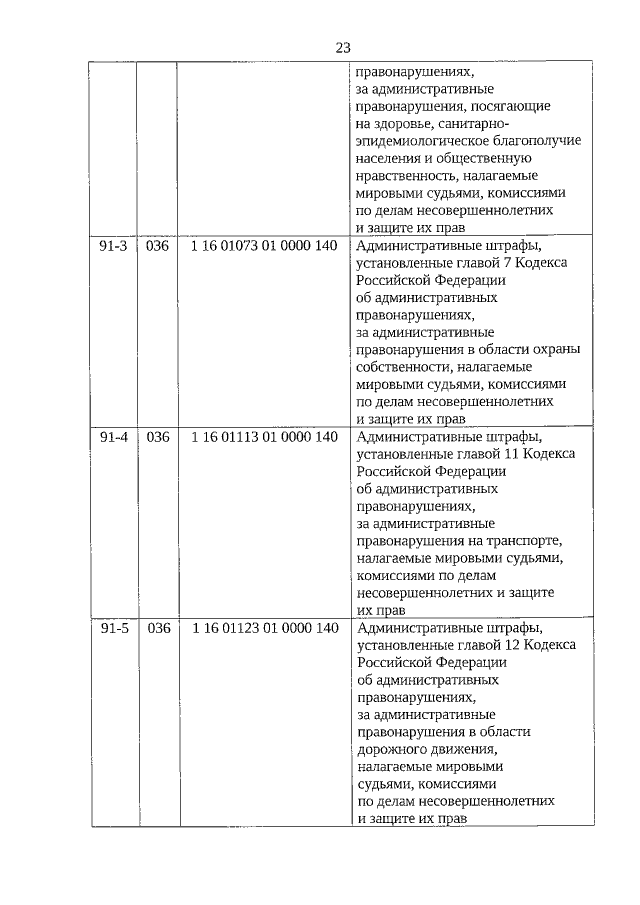 23

| | | | |
|---|---|---|---|
| | | | правонарушениях, за административные правонарушения, посягающие на здоровье, санитарно-эпидемиологическое благополучие населения и общественную нравственность, налагаемые мировыми судьями, комиссиями по делам несовершеннолетних и защите их прав |
| 91-3 | 036 | 1 16 01073 01 0000 140 | Административные штрафы, установленные главой 7 Кодекса Российской Федерации об административных правонарушениях, за административные правонарушения в области охраны собственности, налагаемые мировыми судьями, комиссиями по делам несовершеннолетних и защите их прав |
| 91-4 | 036 | 1 16 01113 01 0000 140 | Административные штрафы, установленные главой 11 Кодекса Российской Федерации об административных правонарушениях, за административные правонарушения на транспорте, налагаемые мировыми судьями, комиссиями по делам несовершеннолетних и защите их прав |
| 91-5 | 036 | 1 16 01123 01 0000 140 | Административные штрафы, установленные главой 12 Кодекса Российской Федерации об административных правонарушениях, за административные правонарушения в области дорожного движения, налагаемые мировыми судьями, комиссиями по делам несовершеннолетних и защите их прав |